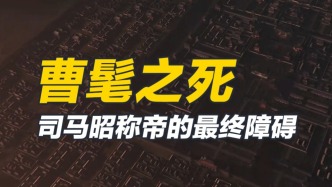 曹髦之死

司马昭称帝的最终障碍